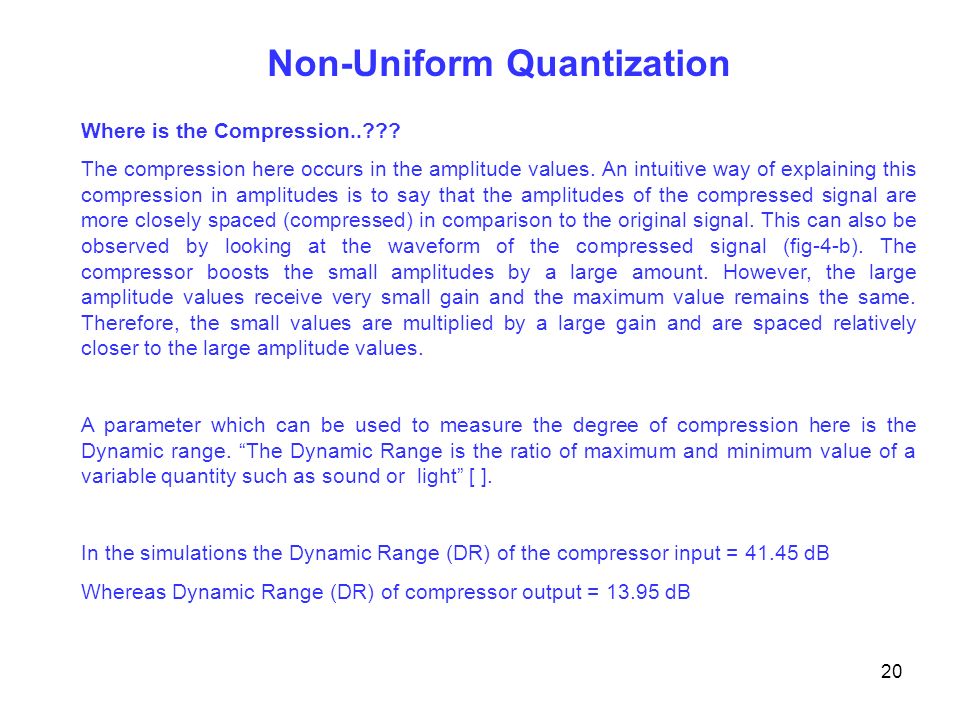 Non-Uniform Quantization

Where is the Compression..???

The compression here occurs in the amplitude values. An intuitive way of explaining this compression in amplitudes is to say that the amplitudes of the compressed signal are more closely spaced (compressed) in comparison to the original signal. This can also be observed by looking at the waveform of the compressed signal (fig-4-b). The compressor boosts the small amplitudes by a large amount. However, the large amplitude values receive very small gain and the maximum value remains the same. Therefore, the small values are multiplied by a large gain and are spaced relatively closer to the large amplitude values.

A parameter which can be used to measure the degree of compression here is the Dynamic range. “The Dynamic Range is the ratio of maximum and minimum value of a variable quantity such as sound or light” [ ].

In the simulations the Dynamic Range (DR) of the compressor input = 41.45 dB

Whereas Dynamic Range (DR) of compressor output = 13.95 dB

20